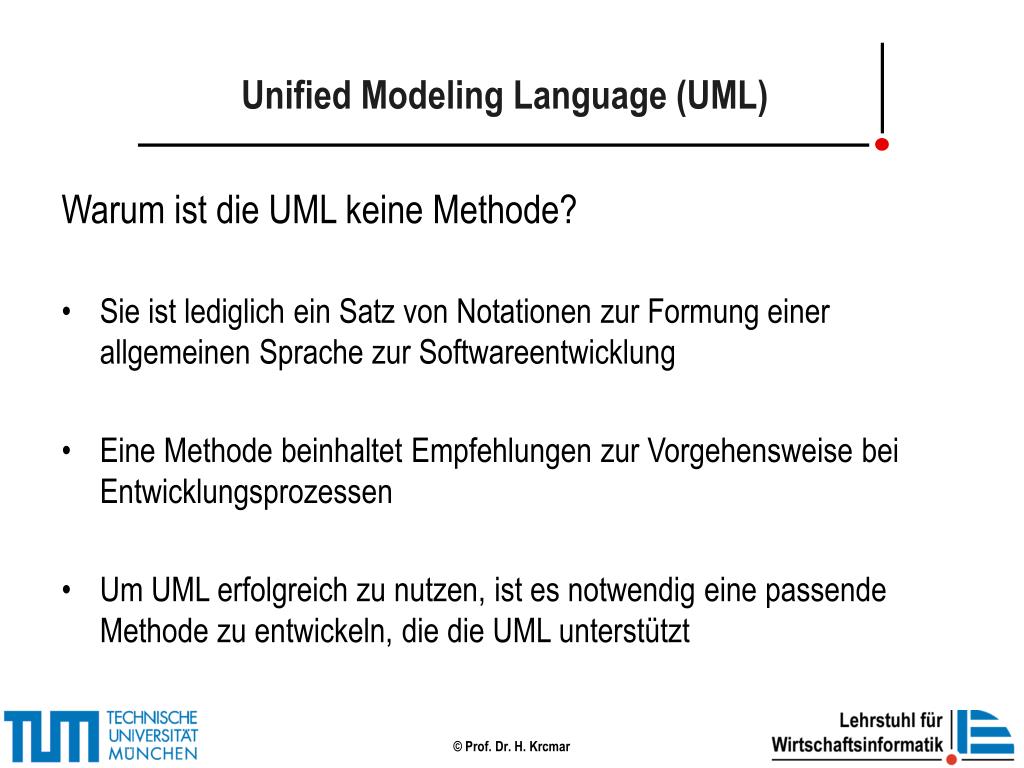 Unified Modeling Language (UML)

Warum ist die UML keine Methode?

• Sie ist lediglich ein Satz von Notationen zur Formung einer allgemeinen Sprache zur Softwareentwicklung

• Eine Methode beinhaltet Empfehlungen zur Vorgehensweise bei Entwicklungsprozessen

• Um UML erfolgreich zu nutzen, ist es notwendig eine passende Methode zu entwickeln, die die UML unterstützt

TUM TECHNISCHE UNIVERSITÄT MÜNCHEN

© Prof. Dr. H. Krcmar

Lehrstuhl für Wirtschaftsinformatik